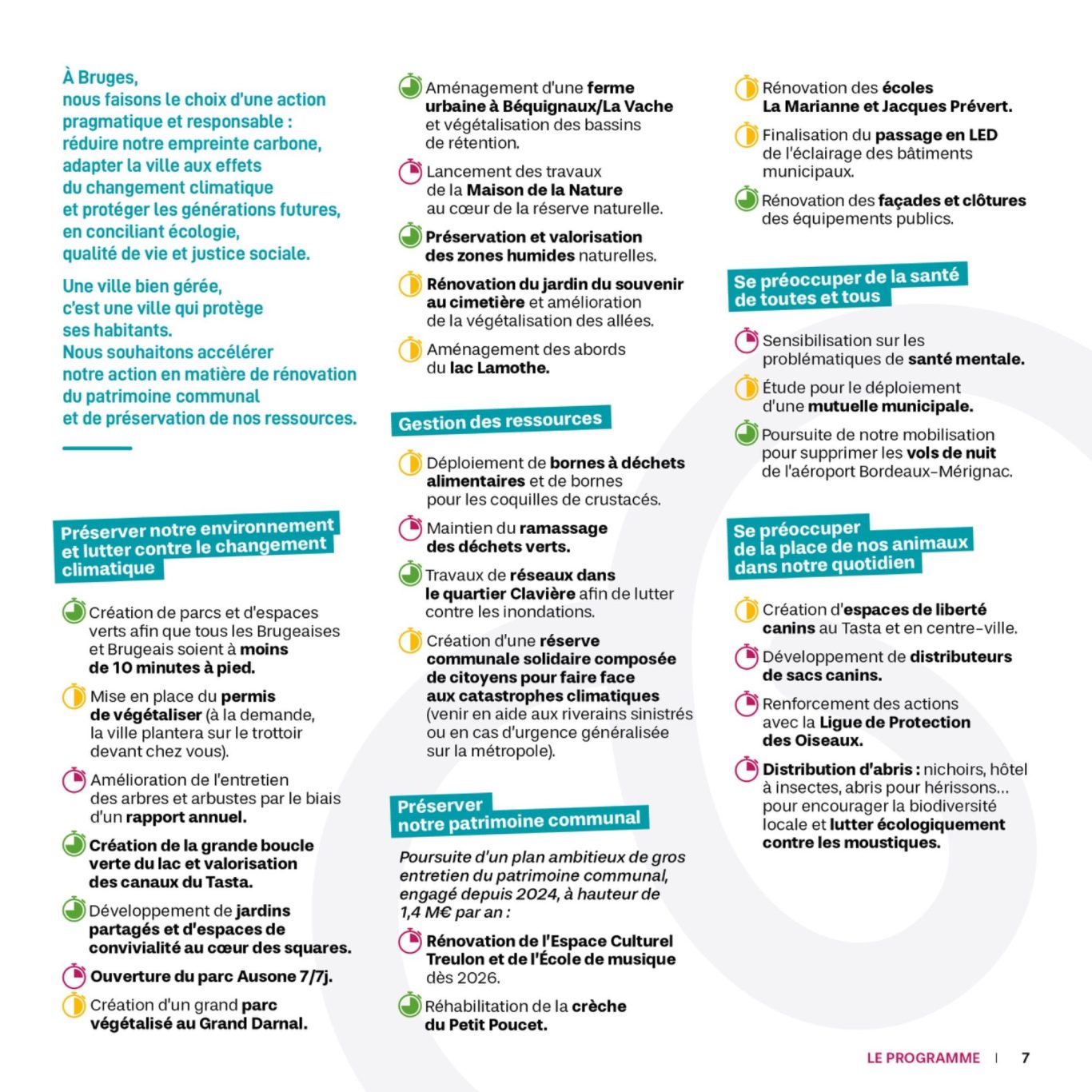 À Bruges, nous faisons le choix d'une action pragmatique et responsable : réduire notre empreinte carbone, adapter la ville aux effets du changement climatique et protéger les générations futures, en conciliant écologie, qualité de vie et justice sociale.

Une ville bien gérée, c'est une ville qui protège ses habitants. Nous souhaitons accélérer notre action en matière de rénovation du patrimoine communal et de préservation de nos ressources.

Préserver notre environnement et lutter contre le changement climatique

Création de parcs et d'espaces verts afin que tous les Brugeaises et Brugeais soient à moins de 10 minutes à pied.

Mise en place du permis de végétaliser (à la demande, la ville plantera sur le trottoir devant chez vous).

Amélioration de l'entretien des arbres et arbustes par le biais d'un rapport annuel.

Création de la grande boucle verte du lac et valorisation des canaux du Tasta.

Développement de jardins partagés et d'espaces de convivialité au cœur des squares.

Ouverture du parc Ausone 7/7j.

Création d'un grand parc végétalisé au Grand Darnal.

Aménagement d'une ferme urbaine à Béquignaux/La Vache et végétalisation des bassins de rétention.

Lancement des travaux de la Maison de la Nature au cœur de la réserve naturelle.

Préservation et valorisation des zones humides naturelles.

Rénovation du jardin du souvenir au cimetière et amélioration de la végétalisation des allées.

Aménagement des abords du lac Lamothe.

Gestion des ressources

Déploiement de bornes à déchets alimentaires et de bornes pour les coquilles de crustacés.

Maintien du ramassage des déchets verts.

Travaux de réseaux dans le quartier Clavière afin de lutter contre les inondations.

Création d'une réserve communale solidaire composée de citoyens pour faire face aux catastrophes climatiques (venir en aide aux riverains sinistrés ou en cas d'urgence généralisée sur la métropole).

Préserver notre patrimoine communal

Poursuite d'un plan ambitieux de gros entretien du patrimoine communal, engagé depuis 2024, à hauteur de 1,4 M€ par an :

Rénovation de l'Espace Culturel Treulon et de l'École de musique dès 2026.

Réhabilitation de la crèche du Petit Poucet.

Rénovation des écoles La Marianne et Jacques Prévert.

Finalisation du passage en LED de l'éclairage des bâtiments municipaux.

Rénovation des façades et clôtures des équipements publics.

Se préoccuper de la santé de toutes et tous

Sensibilisation sur les problématiques de santé mentale.

Étude pour le déploiement d'une mutuelle municipale.

Poursuite de notre mobilisation pour supprimer les vols de nuit de l'aéroport Bordeaux-Mérignac.

Se préoccuper de la place de nos animaux dans notre quotidien

Création d'espaces de liberté canins au Tasta et en centre-ville.

Développement de distributeurs de sacs canins.

Renforcement des actions avec la Ligue de Protection des Oiseaux.

Distribution d'abris : nichoirs, hôtel à insectes, abris pour hérissons... pour encourager la biodiversité locale et lutter écologiquement contre les moustiques.

LE PROGRAMME | 7